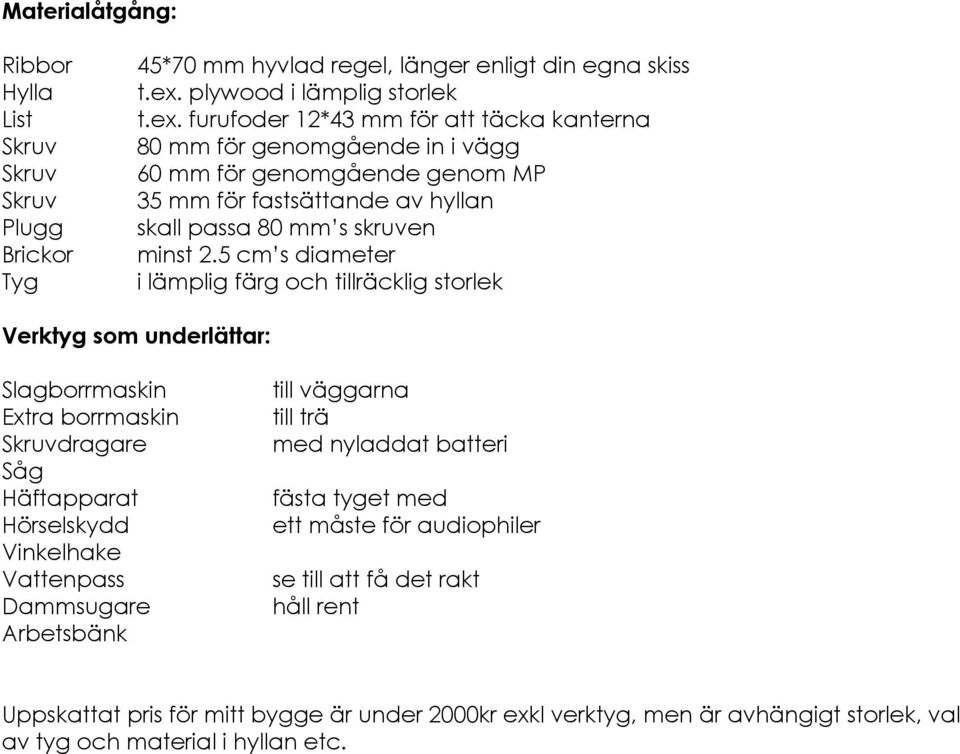 **Materialåtgång:**

| | |
|---|---|
| Ribbor | 45*70 mm hyvlad regel, länger enligt din egna skiss |
| Hylla | t.ex. plywood i lämplig storlek |
| List | t.ex. furufoder 12*43 mm för att täcka kanterna |
| Skruv | 80 mm för genomgående in i vägg |
| Skruv | 60 mm för genomgående genom MP |
| Skruv | 35 mm för fastsättande av hyllan |
| Plugg | skall passa 80 mm's skruven |
| Brickor | minst 2.5 cm's diameter |
| Tyg | i lämplig färg och tillräcklig storlek |

**Verktyg som underlättar:**

| | |
|---|---|
| Slagborrmaskin | till väggarna |
| Extra borrmaskin | till trä |
| Skruvdragare | med nyladdat batteri |
| Såg | |
| Häftapparat | fästa tyget med |
| Hörselskydd | ett måste för audiophiler |
| Vinkelhake | |
| Vattenpass | se till att få det rakt |
| Dammsugare | håll rent |
| Arbetsbänk | |

Uppskattat pris för mitt bygge är under 2000kr exkl verktyg, men är avhängigt storlek, val av tyg och material i hyllan etc.